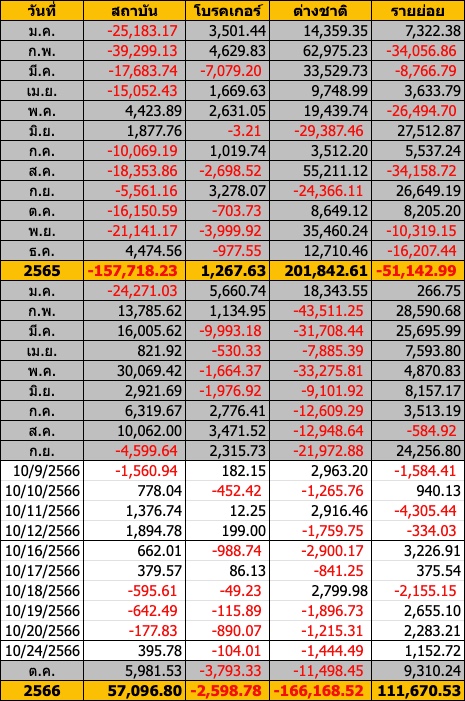 | วันที่ | สถาบัน | โบรคเกอร์ | ต่างชาติ | รายย่อย |
|---|---|---|---|---|
| ม.ค. | -25,183.17 | 3,501.44 | 14,359.35 | 7,322.38 |
| ก.พ. | -39,299.13 | 4,629.83 | 62,975.23 | -34,056.86 |
| มี.ค. | -17,683.74 | -7,079.20 | 33,529.73 | -8,766.79 |
| เม.ย. | -15,052.43 | 1,669.63 | 9,748.99 | 3,633.79 |
| พ.ค. | 4,423.89 | 2,631.05 | 19,439.74 | -26,494.70 |
| มิ.ย. | 1,877.76 | -3.21 | -29,387.46 | 27,512.87 |
| ก.ค. | -10,069.19 | 1,019.74 | 3,512.20 | 5,537.24 |
| ส.ค. | -18,353.86 | -2,698.52 | 55,211.12 | -34,158.72 |
| ก.ย. | -5,561.16 | 3,278.07 | -24,366.11 | 26,649.19 |
| ต.ค. | -16,150.59 | -703.73 | 8,649.12 | 8,205.20 |
| พ.ย. | -21,141.17 | -3,999.92 | 35,460.24 | -10,319.15 |
| ธ.ค. | 4,474.56 | -977.55 | 12,710.46 | -16,207.44 |
| 2565 | -157,718.23 | 1,267.63 | 201,842.61 | -51,142.99 |
| ม.ค. | -24,271.03 | 5,660.74 | 18,343.55 | 266.75 |
| ก.พ. | 13,785.62 | 1,134.95 | -43,511.25 | 28,590.68 |
| มี.ค. | 16,005.62 | -9,993.18 | -31,708.44 | 25,695.99 |
| เม.ย. | 821.92 | -530.33 | -7,885.39 | 7,593.80 |
| พ.ค. | 30,069.42 | -1,664.37 | -33,275.81 | 4,870.83 |
| มิ.ย. | 2,921.69 | -1,976.92 | -9,101.92 | 8,157.17 |
| ก.ค. | 6,319.67 | 2,776.41 | -12,609.29 | 3,513.19 |
| ส.ค. | 10,062.00 | 3,471.52 | -12,948.64 | -584.92 |
| ก.ย. | -4,599.64 | 2,315.73 | -21,972.88 | 24,256.80 |
| 10/9/2566 | -1,560.94 | 182.15 | 2,963.20 | -1,584.41 |
| 10/10/2566 | 778.04 | -452.42 | -1,265.76 | 940.13 |
| 10/11/2566 | 1,376.74 | 12.25 | 2,916.46 | -4,305.44 |
| 10/12/2566 | 1,894.78 | 199.00 | -1,759.75 | -334.03 |
| 10/16/2566 | 662.01 | -988.74 | -2,900.17 | 3,226.91 |
| 10/17/2566 | 379.57 | 86.13 | -841.25 | 375.54 |
| 10/18/2566 | -595.61 | -49.23 | 2,799.98 | -2,155.15 |
| 10/19/2566 | -642.49 | -115.89 | -1,896.73 | 2,655.10 |
| 10/20/2566 | -177.83 | -890.07 | -1,215.31 | 2,283.21 |
| 10/24/2566 | 395.78 | -104.01 | -1,444.49 | 1,152.72 |
| ต.ค. | 5,981.53 | -3,793.33 | -11,498.45 | 9,310.24 |
| 2566 | 57,096.80 | -2,598.78 | -166,168.52 | 111,670.53 |